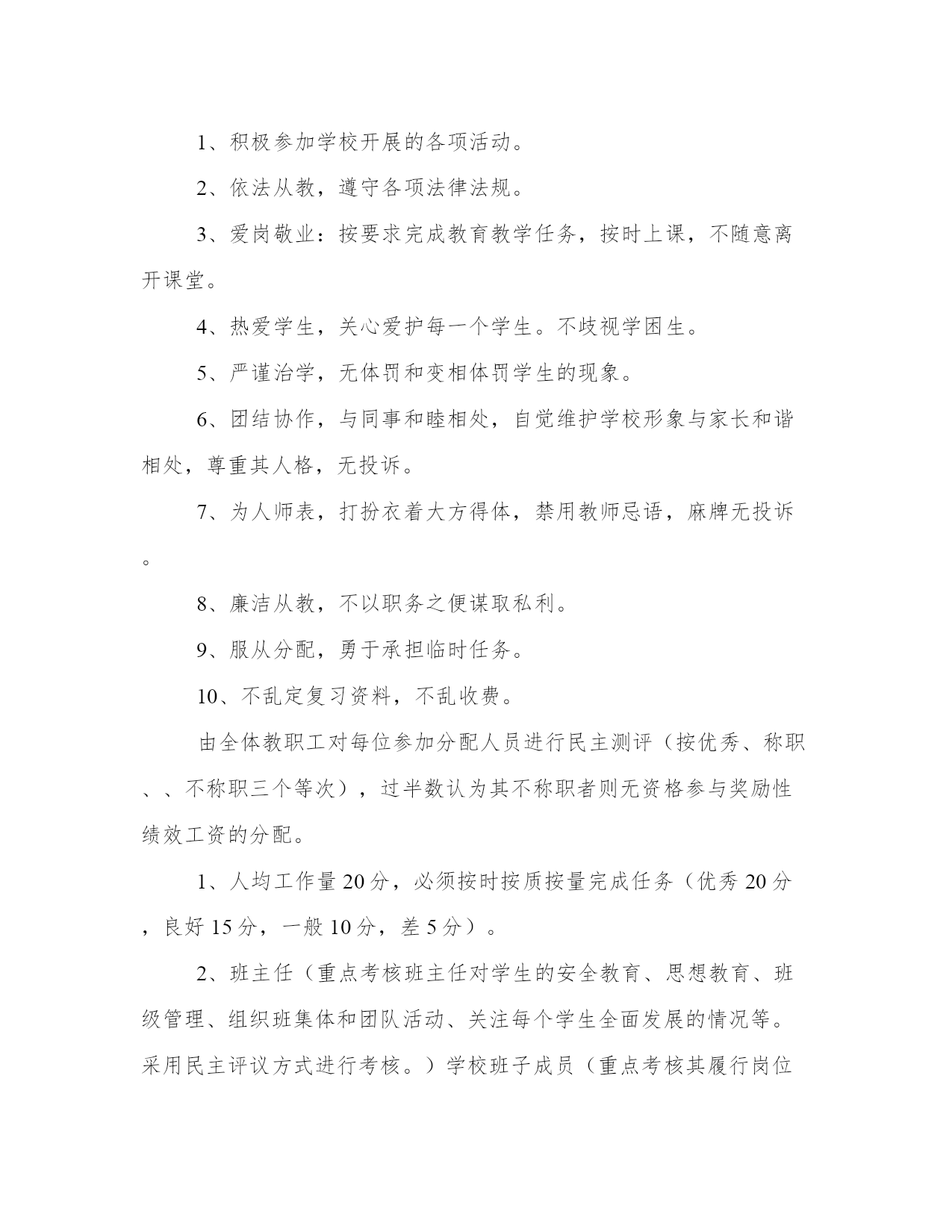 1、积极参加学校开展的各项活动。

2、依法从教，遵守各项法律法规。

3、爱岗敬业：按要求完成教育教学任务，按时上课，不随意离开课堂。

4、热爱学生，关心爱护每一个学生。不歧视学困生。

5、严谨治学，无体罚和变相体罚学生的现象。

6、团结协作，与同事和睦相处，自觉维护学校形象与家长和谐相处，尊重其人格，无投诉。

7、为人师表，打扮衣着大方得体，禁用教师忌语，麻牌无投诉。

8、廉洁从教，不以职务之便谋取私利。

9、服从分配，勇于承担临时任务。

10、不乱定复习资料，不乱收费。

由全体教职工对每位参加分配人员进行民主测评（按优秀、称职、、不称职三个等次），过半数认为其不称职者则无资格参与奖励性绩效工资的分配。

1、人均工作量20分，必须按时按质按量完成任务（优秀20分，良好15分，一般10分，差5分）。

2、班主任（重点考核班主任对学生的安全教育、思想教育、班级管理、组织班集体和团队活动、关注每个学生全面发展的情况等。采用民主评议方式进行考核。）学校班子成员（重点考核其履行岗位